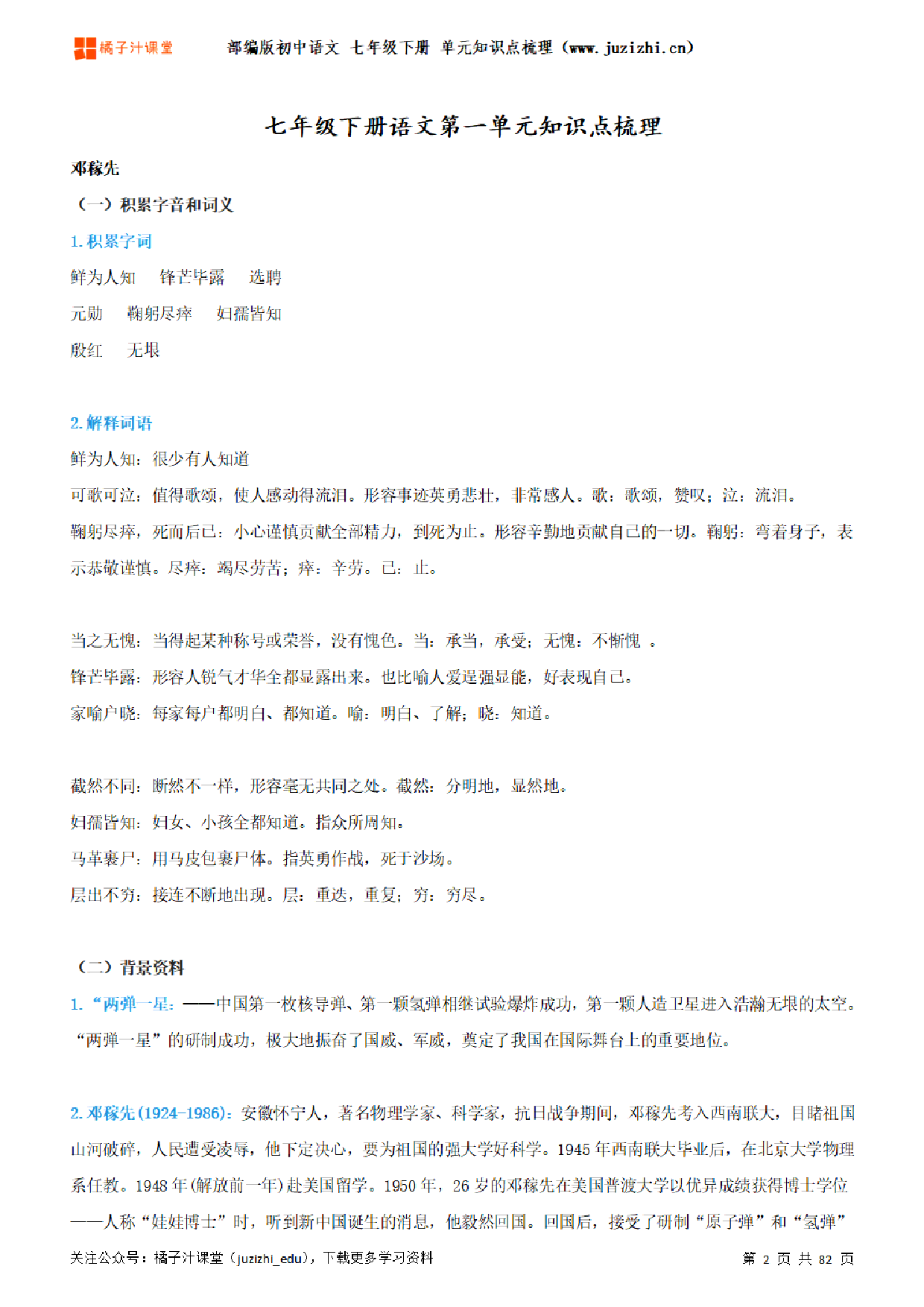 橘子汁课堂 部编版初中语文 七年级下册 单元知识点梳理（www.juzizhi.cn）

七年级下册语文第一单元知识点梳理

邓稼先

（一）积累字音和词义

1. 积累字词

鲜为人知 锋芒毕露 选聘

元勋 鞠躬尽瘁 妇孺皆知

殷红 无垠

2. 解释词语

鲜为人知：很少有人知道

可歌可泣：值得歌颂，使人感动得流泪。形容事迹英勇悲壮，非常感人。歌：歌颂，赞叹；泣：流泪。

鞠躬尽瘁，死而后已：小心谨慎贡献全部精力，到死为止。形容辛勤地贡献自己的一切。鞠躬：弯着身子，表示恭敬谨慎。尽瘁：竭尽劳苦；瘁：辛劳。已：止。

当之无愧：当得起某种称号或荣誉，没有愧色。当：承当，承受；无愧：不惭愧 。

锋芒毕露：形容人锐气才华全都显露出来。也比喻人爱逞强显能，好表现自己。

家喻户晓：每家每户都明白、都知道。喻：明白、了解；晓：知道。

截然不同：断然不一样，形容毫无共同之处。截然：分明地，显然地。

妇孺皆知：妇女、小孩全都知道。指众所周知。

马革裹尸：用马皮包裹尸体。指英勇作战，死于沙场。

层出不穷：接连不断地出现。层：重迭，重复；穷：穷尽。

（二）背景资料

1. “两弹一星：——中国第一枚核导弹、第一颗氢弹相继试验爆炸成功，第一颗人造卫星进入浩瀚无垠的太空。“两弹一星”的研制成功，极大地振奋了国威、军威，奠定了我国在国际舞台上的重要地位。

2. 邓稼先(1924-1986)：安徽怀宁人，著名物理学家、科学家，抗日战争期间，邓稼先考入西南联大，目睹祖国山河破碎，人民遭受凌辱，他下定决心，要为祖国的强大学好科学。1945 年西南联大毕业后，在北京大学物理系任教。1948 年(解放前一年)赴美国留学。1950 年，26 岁的邓稼先在美国普渡大学以优异成绩获得博士学位——人称“娃娃博士”时，听到新中国诞生的消息，他毅然回国。回国后，接受了研制“原子弹”和“氢弹”

关注公众号：橘子汁课堂（juzizhi_edu)，下载更多学习资料 第 2 页 共 82 页